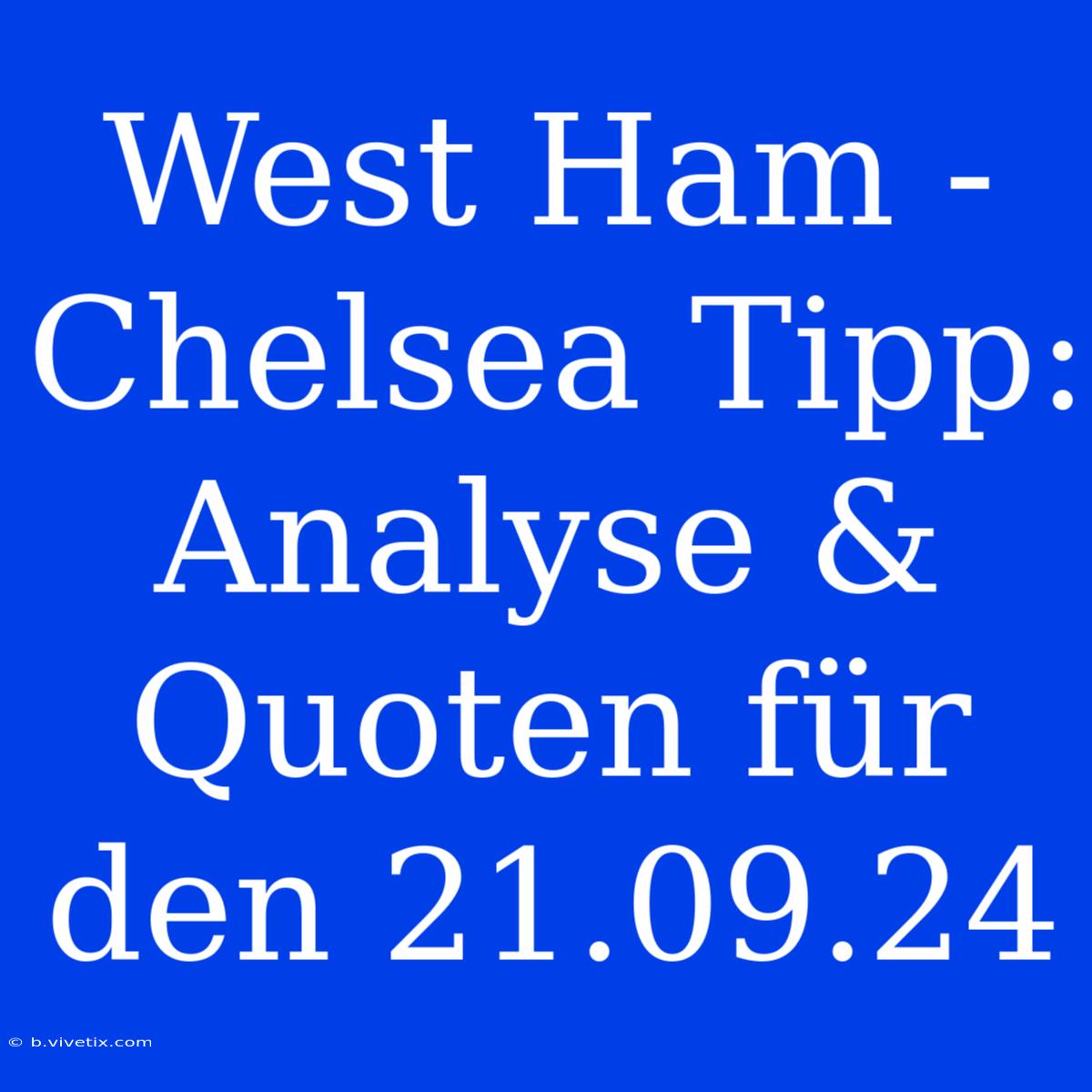 West Ham - Chelsea Tipp: Analyse & Quoten für den 21.09.24

© b.vivetix.com